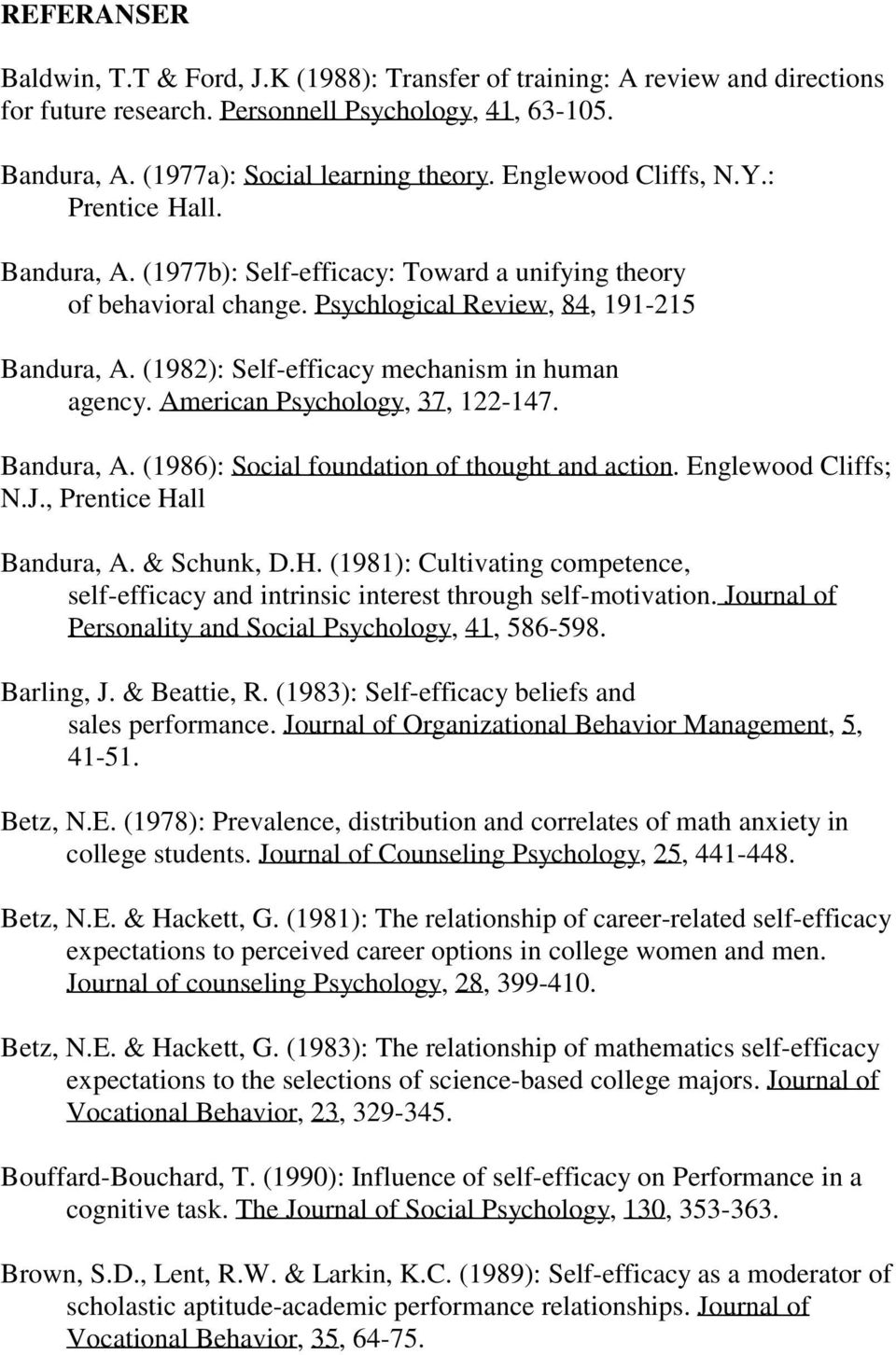 REFERANSER

Baldwin, T.T & Ford, J.K (1988): Transfer of training: A review and directions for future research. Personnell Psychology, 41, 63-105.

Bandura, A. (1977a): Social learning theory. Englewood Cliffs, N.Y.: Prentice Hall.

Bandura, A. (1977b): Self-efficacy: Toward a unifying theory of behavioral change. Psychlogical Review, 84, 191-215

Bandura, A. (1982): Self-efficacy mechanism in human agency. American Psychology, 37, 122-147.

Bandura, A. (1986): Social foundation of thought and action. Englewood Cliffs; N.J., Prentice Hall

Bandura, A. & Schunk, D.H. (1981): Cultivating competence, self-efficacy and intrinsic interest through self-motivation. Journal of Personality and Social Psychology, 41, 586-598.

Barling, J. & Beattie, R. (1983): Self-efficacy beliefs and sales performance. Journal of Organizational Behavior Management, 5, 41-51.

Betz, N.E. (1978): Prevalence, distribution and correlates of math anxiety in college students. Journal of Counseling Psychology, 25, 441-448.

Betz, N.E. & Hackett, G. (1981): The relationship of career-related self-efficacy expectations to perceived career options in college women and men. Journal of counseling Psychology, 28, 399-410.

Betz, N.E. & Hackett, G. (1983): The relationship of mathematics self-efficacy expectations to the selections of science-based college majors. Journal of Vocational Behavior, 23, 329-345.

Bouffard-Bouchard, T. (1990): Influence of self-efficacy on Performance in a cognitive task. The Journal of Social Psychology, 130, 353-363.

Brown, S.D., Lent, R.W. & Larkin, K.C. (1989): Self-efficacy as a moderator of scholastic aptitude-academic performance relationships. Journal of Vocational Behavior, 35, 64-75.